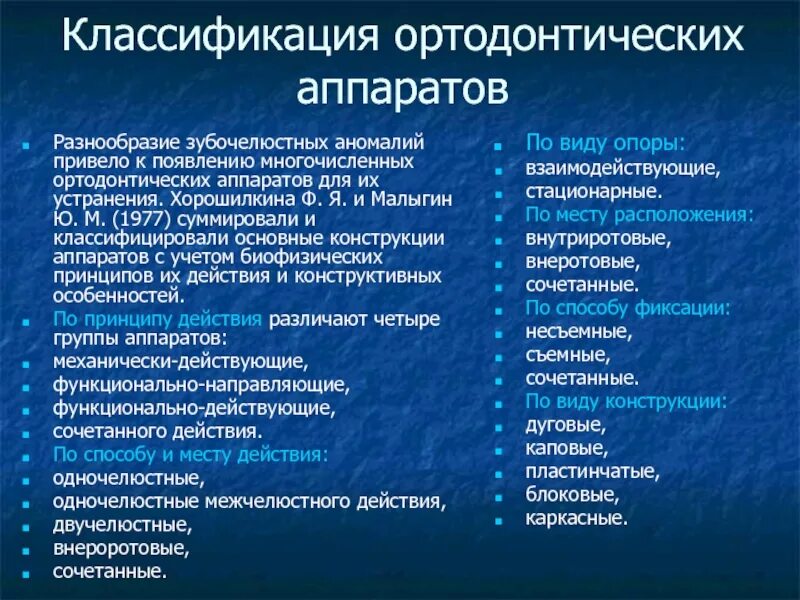 Классификация ортодонтических аппаратов

Разнообразие зубочелюстных аномалий привело к появлению многочисленных ортодонтических аппаратов для их устранения. Хорошилкина Ф. Я. и Малыгин Ю. М. (1977) суммировали и классифицировали основные конструкции аппаратов с учетом биофизических принципов их действия и конструктивных особенностей.
По принципу действия различают четыре группы аппаратов:
механически-действующие,
функционально-направляющие,
функционально-действующие,
сочетанного действия.
По способу и месту действия:
одночелюстные,
одночелюстные межчелюстного действия,
двучелюстные,
внероротовые,
сочетанные.

По виду опоры:
взаимодействующие,
стационарные.
По месту расположения:
внутриротовые,
внеротовые,
сочетанные.
По способу фиксации:
несъемные,
съемные,
сочетанные.
По виду конструкции:
дуговые,
каповые,
пластинчатые,
блоковые,
каркасные.